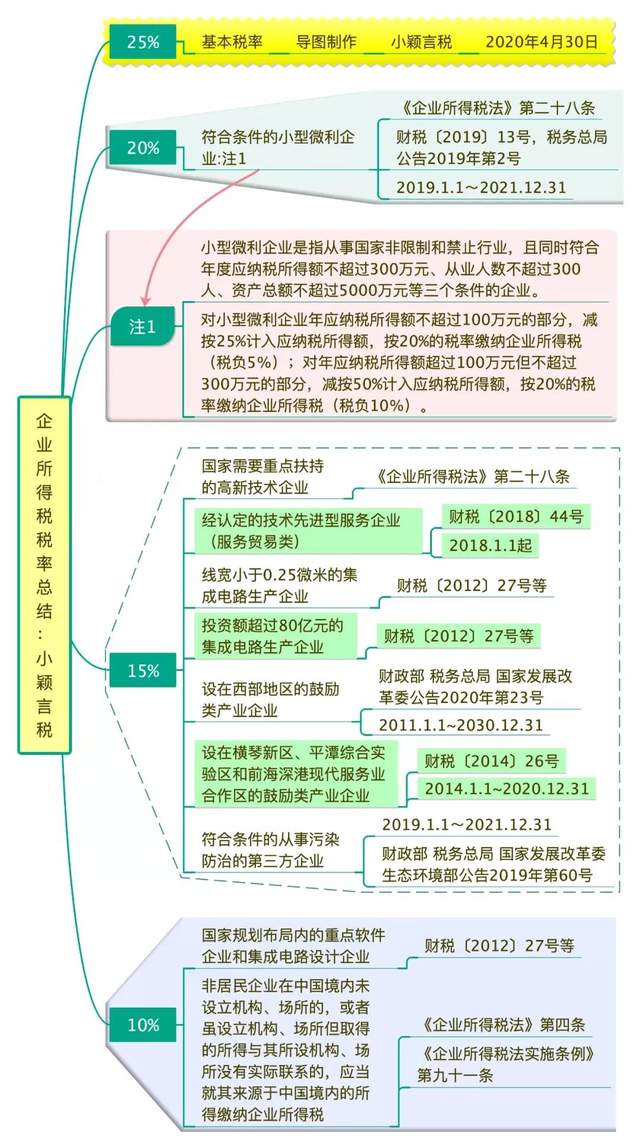 企业所得税税率总结：小颖言税

25%
基本税率　导图制作　小颖言税　2020年4月30日

20%
符合条件的小型微利企业:注1
《企业所得税法》第二十八条
财税〔2019〕13号，税务总局公告2019年第2号
2019.1.1～2021.12.31

注1
小型微利企业是指从事国家非限制和禁止行业，且同时符合年度应纳税所得额不超过300万元、从业人数不超过300人、资产总额不超过5000万元等三个条件的企业。
对小型微利企业年应纳税所得额不超过100万元的部分，减按25%计入应纳税所得额，按20%的税率缴纳企业所得税（税负5%）；对年应纳税所得额超过100万元但不超过300万元的部分，减按50%计入应纳税所得额，按20%的税率缴纳企业所得税（税负10%）。

15%
国家需要重点扶持的高新技术企业
《企业所得税法》第二十八条
经认定的技术先进型服务企业（服务贸易类）
财税〔2018〕44号
2018.1.1起
线宽小于0.25微米的集成电路生产企业
财税〔2012〕27号等
投资额超过80亿元的集成电路生产企业
财税〔2012〕27号等
设在西部地区的鼓励类产业企业
财政部 税务总局 国家发展改革委公告2020年第23号
2011.1.1~2030.12.31
设在横琴新区、平潭综合实验区和前海深港现代服务业合作区的鼓励类产业企业
财税〔2014〕26号
2014.1.1~2020.12.31
符合条件的从事污染防治的第三方企业
2019.1.1～2021.12.31
财政部 税务总局 国家发展改革委 生态环境部公告2019年第60号

10%
国家规划布局内的重点软件企业和集成电路设计企业
财税〔2012〕27号等
非居民企业在中国境内未设立机构、场所的，或者虽设立机构、场所但取得的所得与其所设机构、场所没有实际联系的，应当就其来源于中国境内的所得缴纳企业所得税
《企业所得税法》第四条
《企业所得税法实施条例》第九十一条